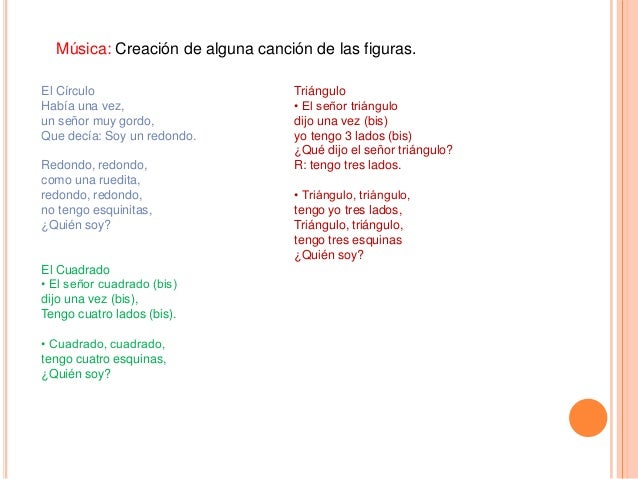 Música: Creación de alguna canción de las figuras.

El Círculo
Había una vez,
un señor muy gordo,
Que decía: Soy un redondo.

Redondo, redondo,
como una ruedita,
redondo, redondo,
no tengo esquinitas,
¿Quién soy?

El Cuadrado
• El señor cuadrado (bis)
dijo una vez (bis),
Tengo cuatro lados (bis).

• Cuadrado, cuadrado,
tengo cuatro esquinas,
¿Quién soy?

Triángulo
• El señor triángulo
dijo una vez (bis)
yo tengo 3 lados (bis)
¿Qué dijo el señor triángulo?
R: tengo tres lados.

• Triángulo, triángulo,
tengo yo tres lados,
Triángulo, triángulo,
tengo tres esquinas
¿Quién soy?